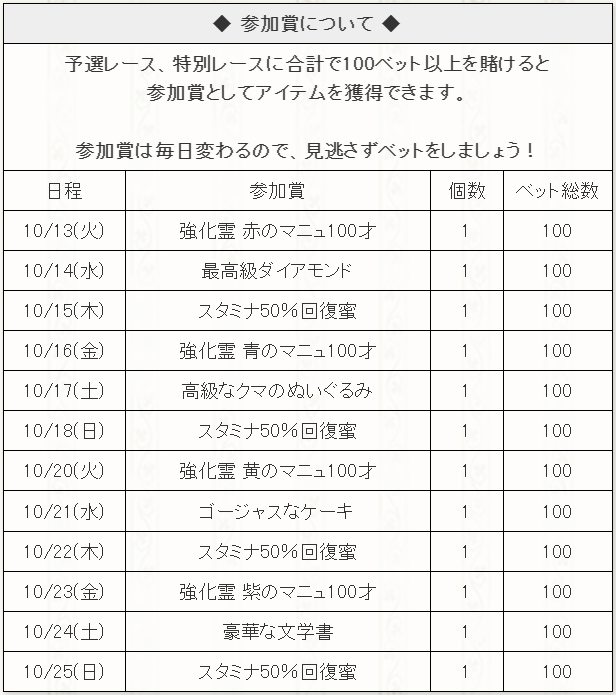 ◆ 参加賞について ◆

予選レース、特別レースに合計で100ベット以上を賭けると
参加賞としてアイテムを獲得できます。

参加賞は毎日変わるので、見逃さずベットをしましょう！

| 日程 | 参加賞 | 個数 | ベット総数 |
|---|---|---|---|
| 10/13(火) | 強化霊 赤のマニュ100才 | 1 | 100 |
| 10/14(水) | 最高級ダイアモンド | 1 | 100 |
| 10/15(木) | スタミナ50%回復蜜 | 1 | 100 |
| 10/16(金) | 強化霊 青のマニュ100才 | 1 | 100 |
| 10/17(土) | 高級なクマのぬいぐるみ | 1 | 100 |
| 10/18(日) | スタミナ50%回復蜜 | 1 | 100 |
| 10/20(火) | 強化霊 黄のマニュ100才 | 1 | 100 |
| 10/21(水) | ゴージャスなケーキ | 1 | 100 |
| 10/22(木) | スタミナ50%回復蜜 | 1 | 100 |
| 10/23(金) | 強化霊 紫のマニュ100才 | 1 | 100 |
| 10/24(土) | 豪華な文学書 | 1 | 100 |
| 10/25(日) | スタミナ50%回復蜜 | 1 | 100 |